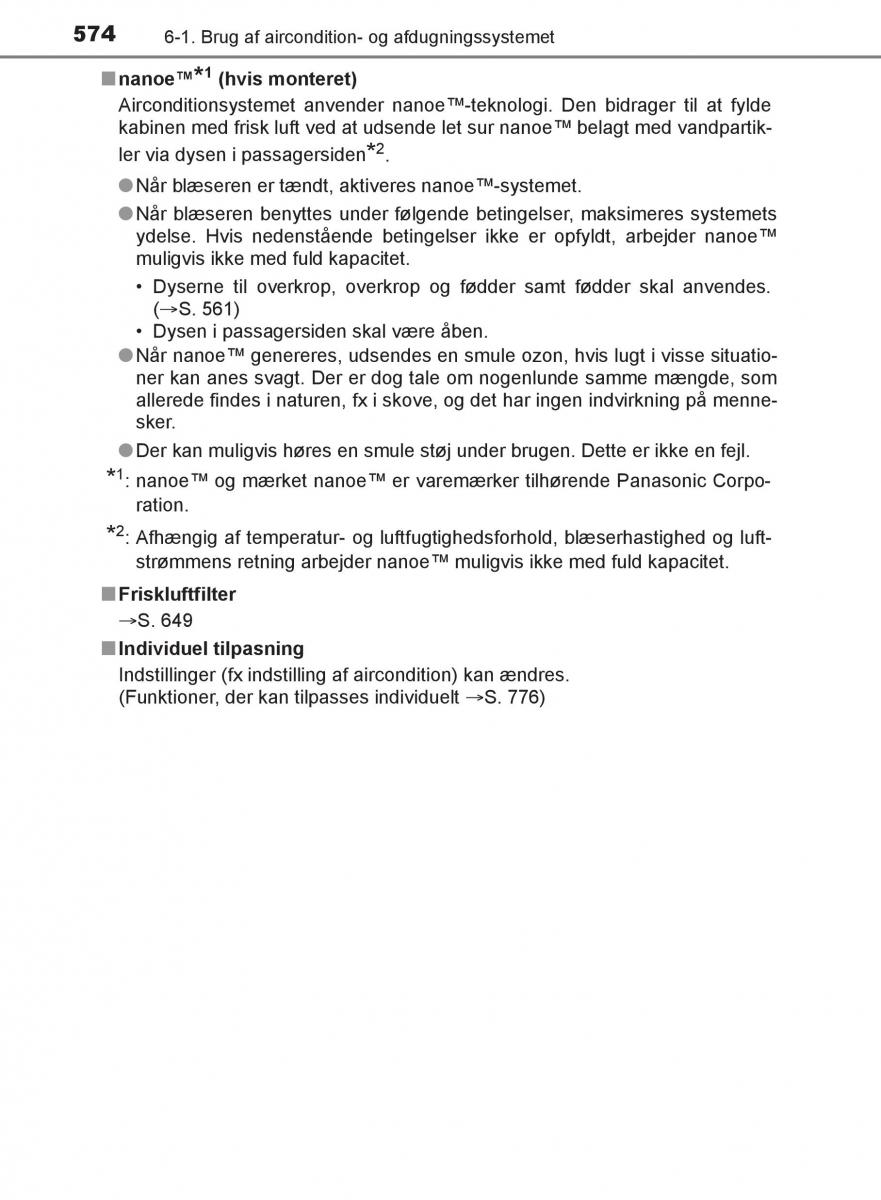 574 6-1. Brug af aircondition- og afdugningssystemet

■ nanoe™*1 (hvis monteret)

Airconditionsystemet anvender nanoe™-teknologi. Den bidrager til at fylde kabinen med frisk luft ved at udsende let sur nanoe™ belagt med vandpartikler via dysen i passagersiden*2.

● Når blæseren er tændt, aktiveres nanoe™-systemet.

● Når blæseren benyttes under følgende betingelser, maksimeres systemets ydelse. Hvis nedenstående betingelser ikke er opfyldt, arbejder nanoe™ muligvis ikke med fuld kapacitet.

• Dyserne til overkrop, overkrop og fødder samt fødder skal anvendes. (→S. 561)

• Dysen i passagersiden skal være åben.

● Når nanoe™ genereres, udsendes en smule ozon, hvis lugt i visse situationer kan anes svagt. Der er dog tale om nogenlunde samme mængde, som allerede findes i naturen, fx i skove, og det har ingen indvirkning på mennesker.

● Der kan muligvis høres en smule støj under brugen. Dette er ikke en fejl.

*1: nanoe™ og mærket nanoe™ er varemærker tilhørende Panasonic Corporation.

*2: Afhængig af temperatur- og luftfugtighedsforhold, blæserhastighed og luftstrømmens retning arbejder nanoe™ muligvis ikke med fuld kapacitet.

■ Friskluftfilter

→S. 649

■ Individuel tilpasning

Indstillinger (fx indstilling af aircondition) kan ændres.
(Funktioner, der kan tilpasses individuelt →S. 776)